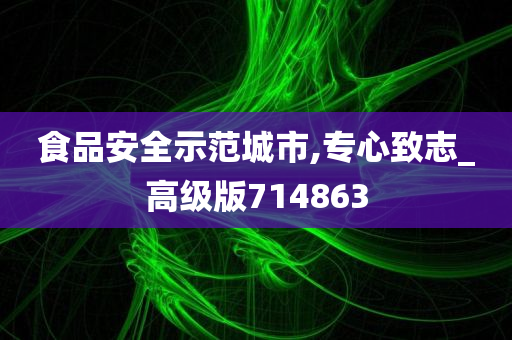 食品安全示范城市,专心致志_高级版714863